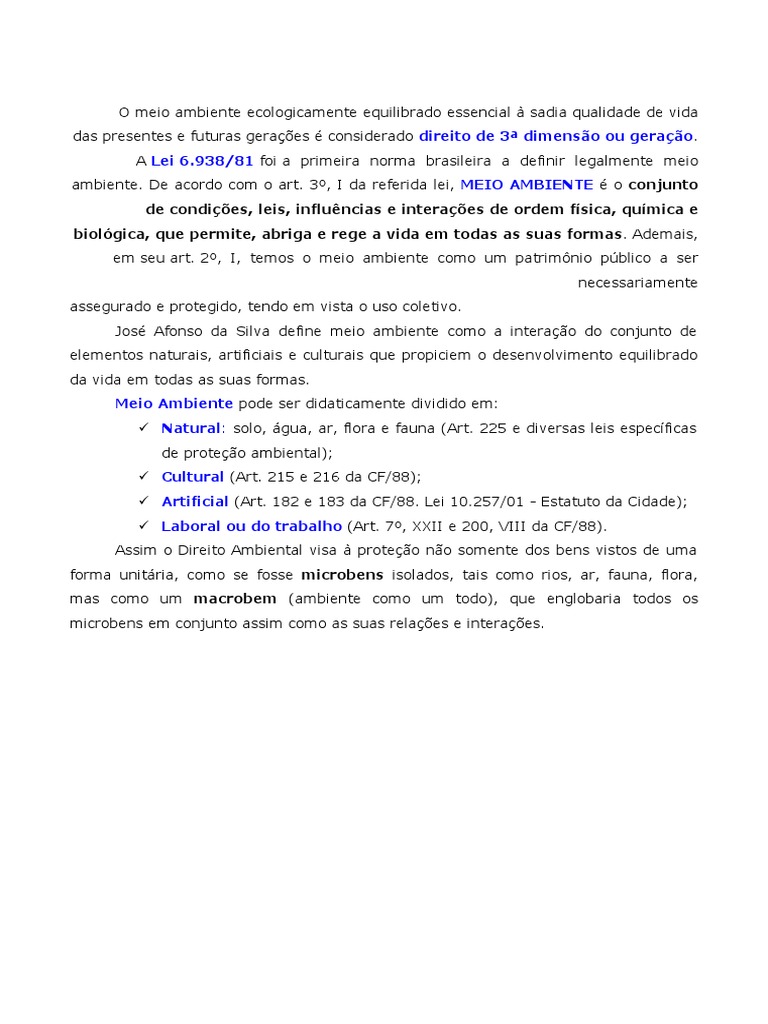 O meio ambiente ecologicamente equilibrado essencial à sadia qualidade de vida das presentes e futuras gerações é considerado direito de 3ª dimensão ou geração.

A Lei 6.938/81 foi a primeira norma brasileira a definir legalmente meio ambiente. De acordo com o art. 3º, I da referida lei, MEIO AMBIENTE é o conjunto de condições, leis, influências e interações de ordem física, química e biológica, que permite, abriga e rege a vida em todas as suas formas. Ademais, em seu art. 2º, I, temos o meio ambiente como um patrimônio público a ser necessariamente assegurado e protegido, tendo em vista o uso coletivo.

José Afonso da Silva define meio ambiente como a interação do conjunto de elementos naturais, artificiais e culturais que propiciem o desenvolvimento equilibrado da vida em todas as suas formas.

Meio Ambiente pode ser didaticamente dividido em:

✓ Natural: solo, água, ar, flora e fauna (Art. 225 e diversas leis específicas de proteção ambiental);
✓ Cultural (Art. 215 e 216 da CF/88);
✓ Artificial (Art. 182 e 183 da CF/88. Lei 10.257/01 - Estatuto da Cidade);
✓ Laboral ou do trabalho (Art. 7º, XXII e 200, VIII da CF/88).

Assim o Direito Ambiental visa à proteção não somente dos bens vistos de uma forma unitária, como se fosse microbens isolados, tais como rios, ar, fauna, flora, mas como um macrobem (ambiente como um todo), que englobaria todos os microbens em conjunto assim como as suas relações e interações.